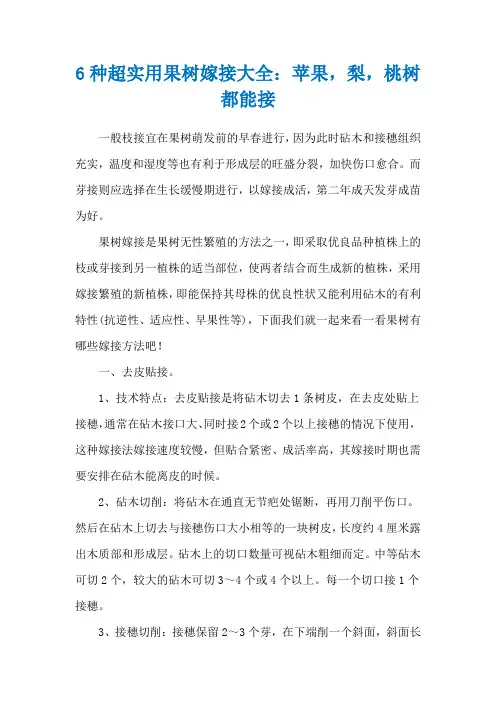 6 种超实用果树嫁接大全：苹果，梨，桃树都能接

一般枝接宜在果树萌发前的早春进行，因为此时砧木和接穗组织充实，温度和湿度等也有利于形成层的旺盛分裂，加快伤口愈合。而芽接则应选择在生长缓慢期进行，以嫁接成活，第二年成天发芽成苗为好。

果树嫁接是果树无性繁殖的方法之一，即采取优良品种植株上的枝或芽接到另一植株的适当部位，使两者结合而生成新的植株，采用嫁接繁殖的新植株，即能保持其母株的优良性状又能利用砧木的有利特性(抗逆性、适应性、早果性等)，下面我们就一起来看一看果树有哪些嫁接方法吧！

一、去皮贴接。

1、技术特点：去皮贴接是将砧木切去 1 条树皮，在去皮处贴上接穗，通常在砧木接口大、同时接 2 个或 2 个以上接穗的情况下使用，这种嫁接法嫁接速度较慢，但贴合紧密、成活率高，其嫁接时期也需要安排在砧木能离皮的时候。

2、砧木切削：将砧木在通直无节疤处锯断，再用刀削平伤口。然后在砧木上切去与接穗伤口大小相等的一块树皮，长度约 4 厘米露出木质部和形成层。砧木上的切口数量可视砧木粗细而定。中等砧木可切 2 个，较大的砧木可切 3～4 个或 4 个以上。每一个切口接 1 个接穗。

3、接穗切削：接穗保留 2～3 个芽，在下端削一个斜面，斜面长